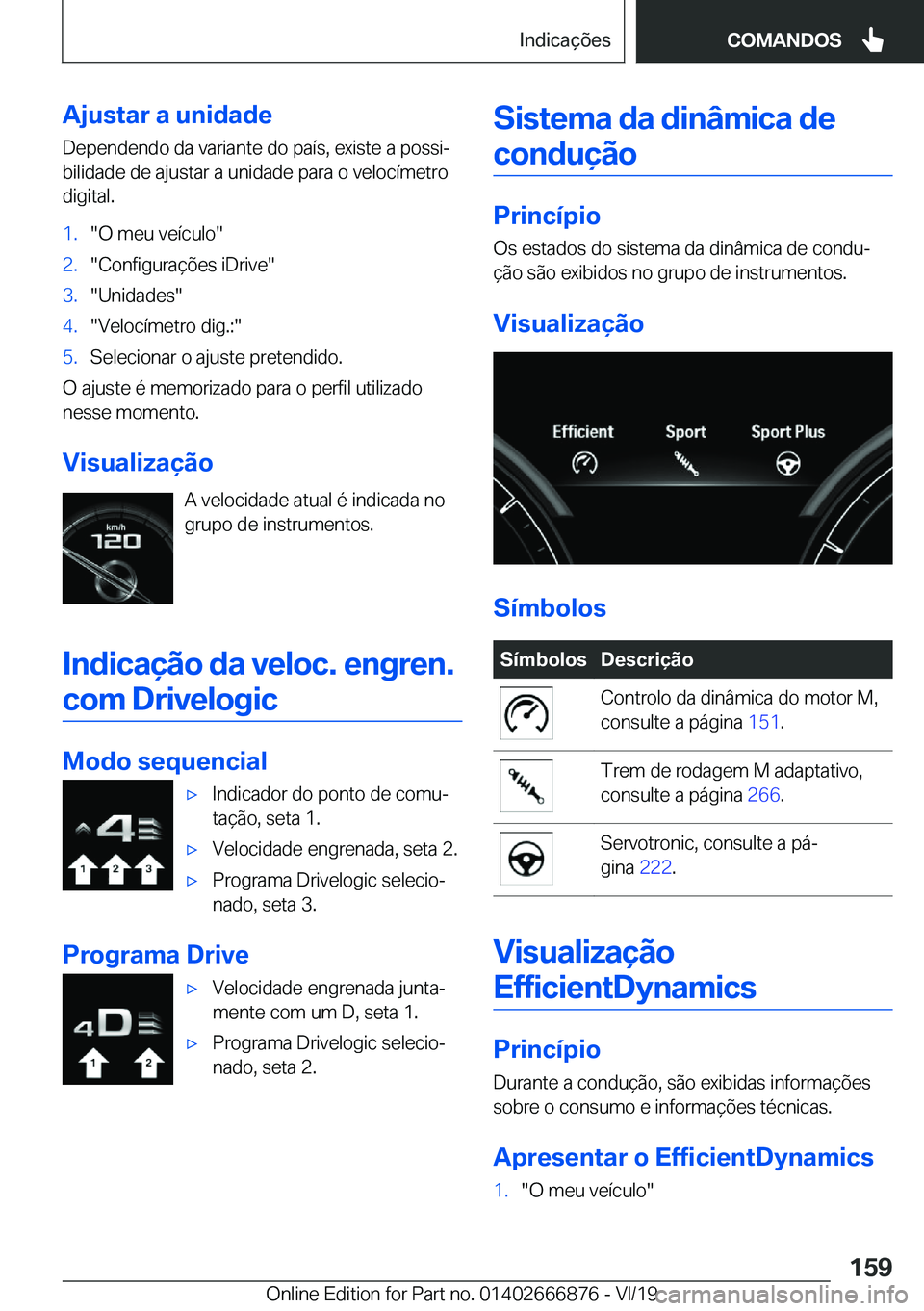 Indicações

COMANDOS

Ajustar a unidade

Dependendo da variante do país, existe a possibilidade de ajustar a unidade para o velocímetro digital.

1. "O meu veículo"
2. "Configurações iDrive"
3. "Unidades"
4. "Velocímetro dig.:"
5. Selecionar o ajuste pretendido.

O ajuste é memorizado para o perfil utilizado nesse momento.

Visualização

km/h
120

A velocidade atual é indicada no grupo de instrumentos.

Indicação da veloc. engren. com Drivelogic

Modo sequencial

4
1 2 3

▷ Indicador do ponto de comutação, seta 1.
▷ Velocidade engrenada, seta 2.
▷ Programa Drivelogic selecionado, seta 3.

Programa Drive

4D
1 2

▷ Velocidade engrenada juntamente com um D, seta 1.
▷ Programa Drivelogic selecionado, seta 2.

Sistema da dinâmica de condução

Princípio

Os estados do sistema da dinâmica de condução são exibidos no grupo de instrumentos.

Visualização

Efficient Sport Sport Plus

Símbolos

| Símbolos | Descrição |
|---|---|
| | Controlo da dinâmica do motor M, consulte a página 151. |
| | Trem de rodagem M adaptativo, consulte a página 266. |
| | Servotronic, consulte a página 222. |

Visualização EfficientDynamics

Princípio

Durante a condução, são exibidas informações sobre o consumo e informações técnicas.

Apresentar o EfficientDynamics

1. "O meu veículo"

159

Online Edition for Part no. 01402666876 - VI/19 carmanualsonline.info